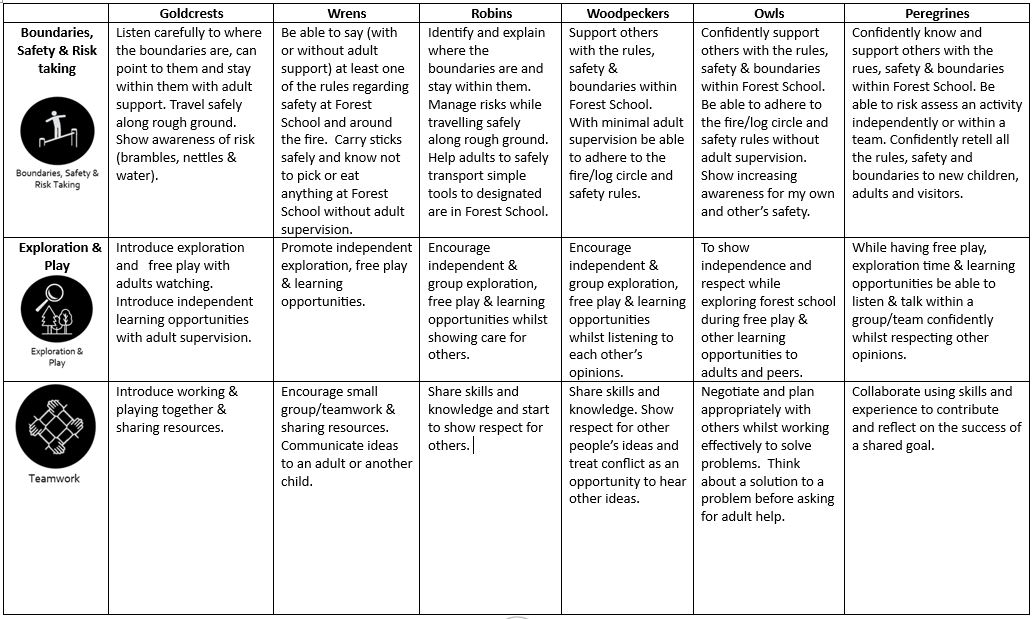 |  | Goldcrests | Wrens | Robins | Woodpeckers | Owls | Peregrines |
|---|---|---|---|---|---|---|
| **Boundaries, Safety & Risk taking** Boundaries, Safety & Risk Taking | Listen carefully to where the boundaries are, can point to them and stay within them with adult support. Travel safely along rough ground. Show awareness of risk (brambles, nettles & water). | Be able to say (with or without adult support) at least one of the rules regarding safety at Forest School and around the fire. Carry sticks safely and know not to pick or eat anything at Forest School without adult supervision. | Identify and explain where the boundaries are and stay within them. Manage risks while travelling safely along rough ground. Help adults to safely transport simple tools to designated are in Forest School. | Support others with the rules, safety & boundaries within Forest School. With minimal adult supervision be able to adhere to the fire/log circle and safety rules. | Confidently support others with the rules, safety & boundaries within Forest School. Be able to adhere to the fire/log circle and safety rules without adult supervision. Show increasing awareness for my own and other's safety. | Confidently know and support others with the rues, safety & boundaries within Forest School. Be able to risk assess an activity independently or within a team. Confidently retell all the rules, safety and boundaries to new children, adults and visitors. |
| **Exploration & Play** Exploration & Play | Introduce exploration and free play with adults watching. Introduce independent learning opportunities with adult supervision. | Promote independent exploration, free play & learning opportunities. | Encourage independent & group exploration, free play & learning opportunities whilst showing care for others. | Encourage independent & group exploration, free play & learning opportunities whilst listening to each other's opinions. | To show independence and respect while exploring forest school during free play & other learning opportunities to adults and peers. | While having free play, exploration time & learning opportunities be able to listen & talk within a group/team confidently whilst respecting other opinions. |
| Teamwork | Introduce working & playing together & sharing resources. | Encourage small group/teamwork & sharing resources. Communicate ideas to an adult or another child. | Share skills and knowledge and start to show respect for others. | Share skills and knowledge. Show respect for other people's ideas and treat conflict as an opportunity to hear other ideas. | Negotiate and plan appropriately with others whilst working effectively to solve problems. Think about a solution to a problem before asking for adult help. | Collaborate using skills and experience to contribute and reflect on the success of a shared goal. |